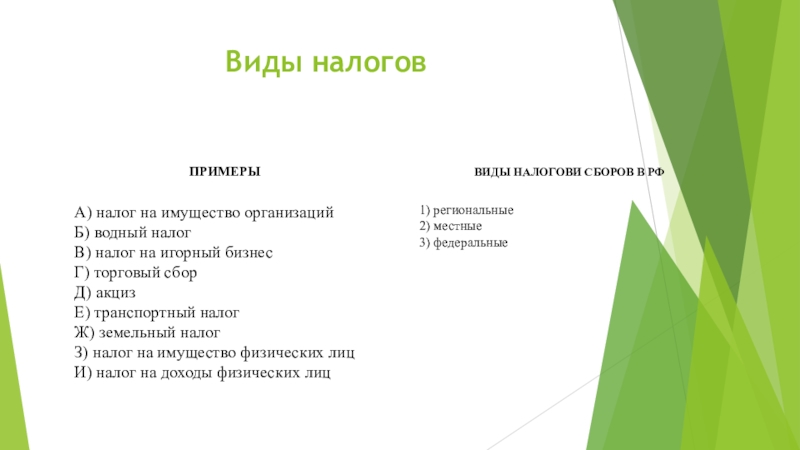 Виды налогов

ПРИМЕРЫ

А) налог на имущество организаций
Б) водный налог
В) налог на игорный бизнес
Г) торговый сбор
Д) акциз
Е) транспортный налог
Ж) земельный налог
З) налог на имущество физических лиц
И) налог на доходы физических лиц

ВИДЫ НАЛОГОВИ СБОРОВ В РФ

1) региональные
2) местные
3) федеральные